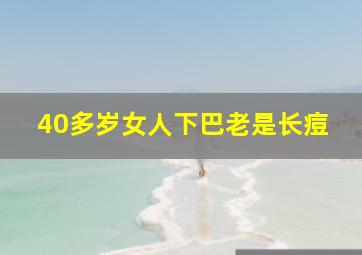 40多岁女人下巴老是长痘